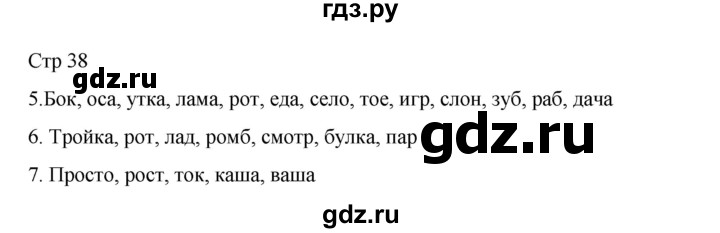 гдз.ру

Стр 38

gdz.ru

5.Бок, оса, утка, лама, рот, еда, село, тое, игр, слон, зуб, раб, дача

6. Тройка, рот, лад, ромб, смотр, булка, пар gdz.ru

7. Просто, рост, ток, каша, ваша

gdz.ru